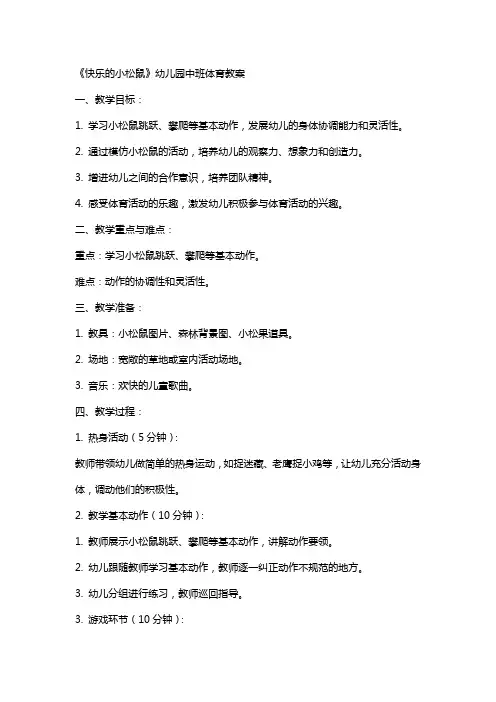 《快乐的小松鼠》幼儿园中班体育教案

一、教学目标：

1. 学习小松鼠跳跃、攀爬等基本动作，发展幼儿的身体协调能力和灵活性。

2. 通过模仿小松鼠的活动，培养幼儿的观察力、想象力和创造力。

3. 增进幼儿之间的合作意识，培养团队精神。

4. 感受体育活动的乐趣，激发幼儿积极参与体育活动的兴趣。

二、教学重点与难点：

重点：学习小松鼠跳跃、攀爬等基本动作。

难点：动作的协调性和灵活性。

三、教学准备：

1. 教具：小松鼠图片、森林背景图、小松果道具。

2. 场地：宽敞的草地或室内活动场地。

3. 音乐：欢快的儿童歌曲。

四、教学过程：

1. 热身活动（5 分钟）：

教师带领幼儿做简单的热身运动，如捉迷藏、老鹰捉小鸡等，让幼儿充分活动身体，调动他们的积极性。

2. 教学基本动作（10 分钟）：

1. 教师展示小松鼠跳跃、攀爬等基本动作，讲解动作要领。

2. 幼儿跟随教师学习基本动作，教师逐一纠正动作不规范的地方。

3. 幼儿分组进行练习，教师巡回指导。

3. 游戏环节（10 分钟）：